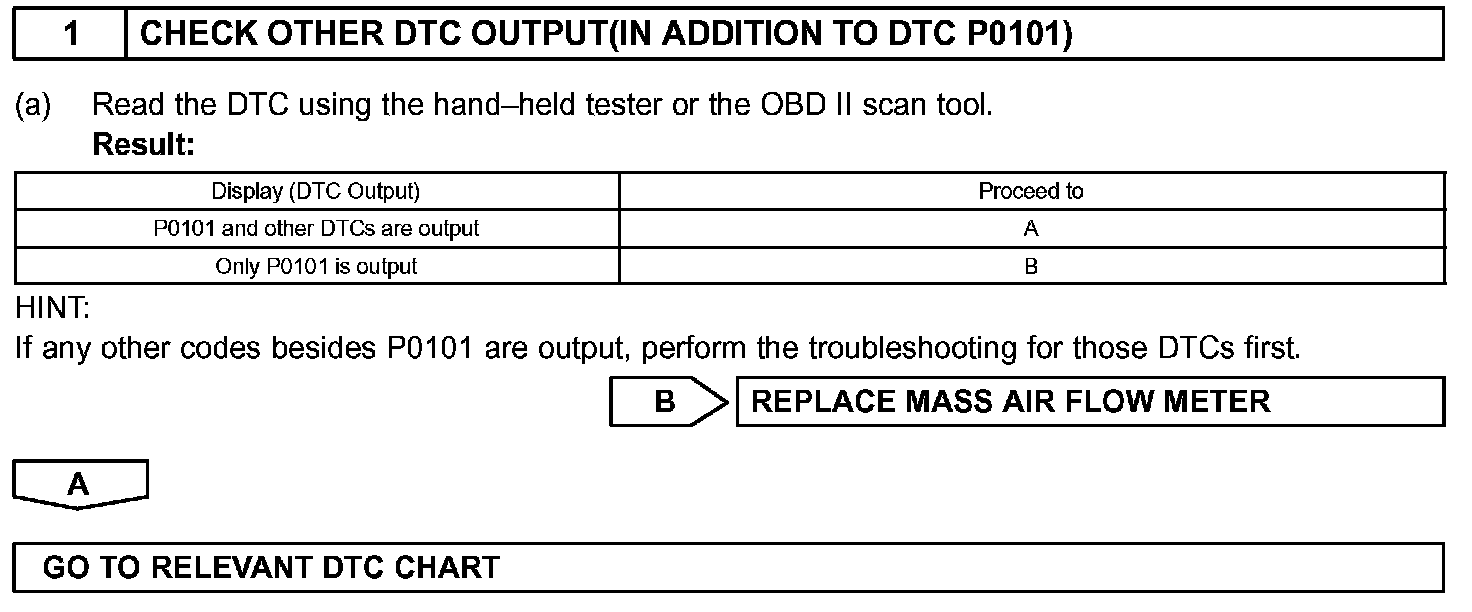 1 CHECK OTHER DTC OUTPUT(IN ADDITION TO DTC P0101)

(a) Read the DTC using the hand–held tester or the OBD II scan tool.
Result:

| Display (DTC Output) | Proceed to |
|---|---|
| P0101 and other DTCs are output | A |
| Only P0101 is output | B |

HINT:
If any other codes besides P0101 are output, perform the troubleshooting for those DTCs first.

B REPLACE MASS AIR FLOW METER

A

GO TO RELEVANT DTC CHART